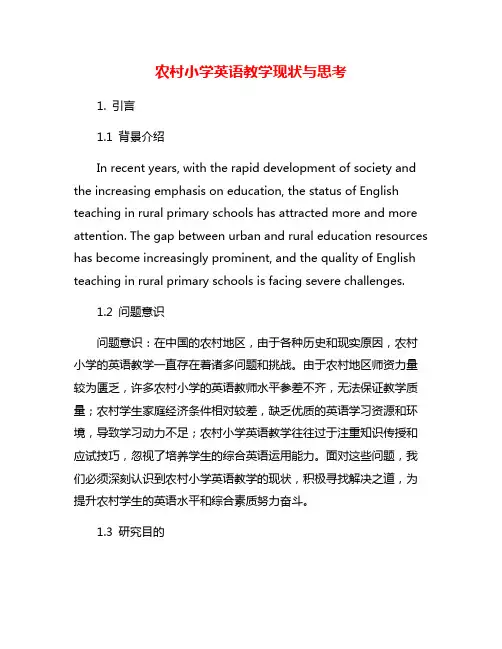 农村小学英语教学现状与思考

1. 引言

1.1 背景介绍

In recent years, with the rapid development of society and the increasing emphasis on education, the status of English teaching in rural primary schools has attracted more and more attention. The gap between urban and rural education resources has become increasingly prominent, and the quality of English teaching in rural primary schools is facing severe challenges.

1.2 问题意识

问题意识：在中国的农村地区，由于各种历史和现实原因，农村小学的英语教学一直存在着诸多问题和挑战。由于农村地区师资力量较为匮乏，许多农村小学的英语教师水平参差不齐，无法保证教学质量；农村学生家庭经济条件相对较差，缺乏优质的英语学习资源和环境，导致学习动力不足；农村小学英语教学往往过于注重知识传授和应试技巧，忽视了培养学生的综合英语运用能力。面对这些问题，我们必须深刻认识到农村小学英语教学的现状，积极寻找解决之道，为提升农村学生的英语水平和综合素质努力奋斗。

1.3 研究目的